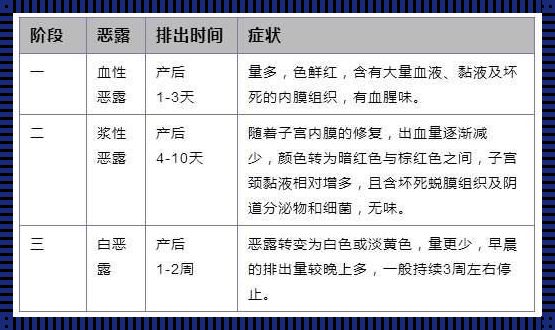 | 阶段 | 恶露 | 排出时间 | 症状 |
|---|---|---|---|
| 一 | 血性恶露 | 产后 1-3天 | 量多，色鲜红，含有大量血液、黏液及坏死的内膜组织，有血腥味。 |
| 二 | 浆性恶露 | 产后 4-10天 | 随着子宫内膜的修复，出血量逐渐减少，颜色转为暗红色与棕红色之间，子宫颈黏液相对增多，且含坏死蜕膜组织及阴道分泌物和细菌，无味。 |
| 三 | 白恶露 | 产后 1-2周 | 恶露转变为白色或淡黄色，量更少，早晨的排出量较晚上多，一般持续3周左右停止。 |